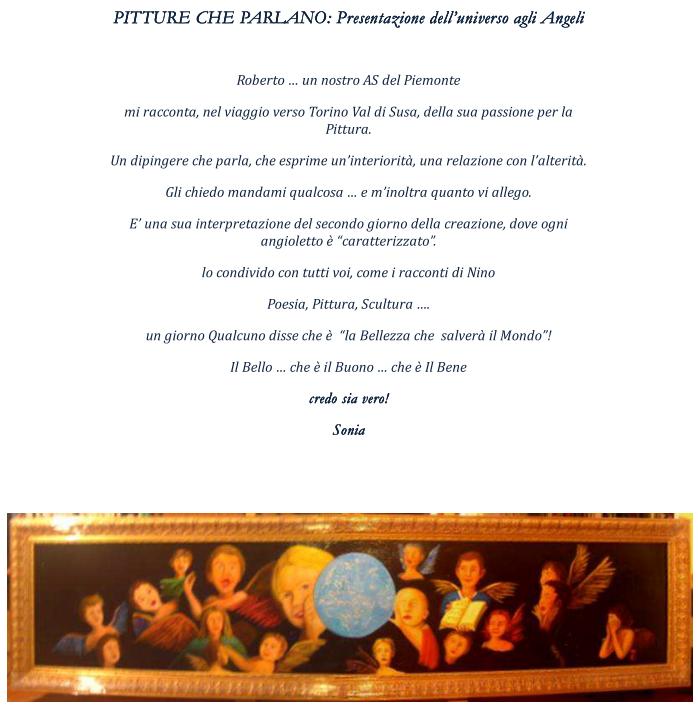 PITTURE CHE PARLANO: Presentazione dell'universo agli Angeli

Roberto … un nostro AS del Piemonte

mi racconta, nel viaggio verso Torino Val di Susa, della sua passione per la Pittura.

Un dipingere che parla, che esprime un'interiorità, una relazione con l'alterità.

Gli chiedo mandami qualcosa … e m'inoltra quanto vi allego.

E' una sua interpretazione del secondo giorno della creazione, dove ogni angioletto è "caratterizzato".

lo condivido con tutti voi, come i racconti di Nino

Poesia, Pittura, Scultura ….

un giorno Qualcuno disse che è "la Bellezza che salverà il Mondo"!

Il Bello … che è il Buono … che è Il Bene

credo sia vero!

Sonia